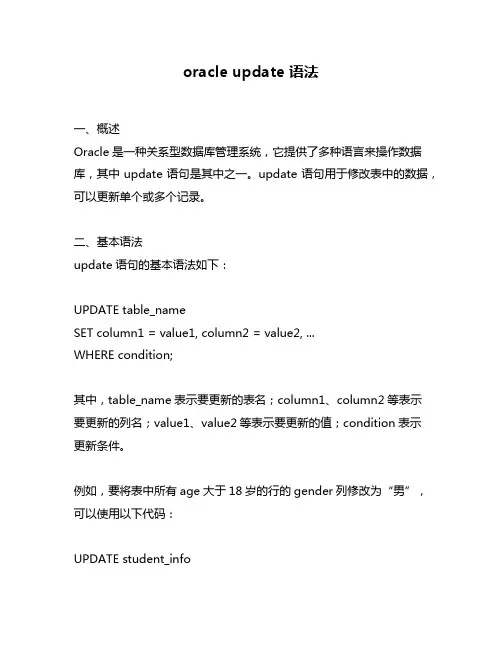 oracle update 语法

一、概述
Oracle 是一种关系型数据库管理系统，它提供了多种语言来操作数据库，其中 update 语句是其中之一。update 语句用于修改表中的数据，可以更新单个或多个记录。

二、基本语法
update 语句的基本语法如下：

UPDATE table_name
SET column1 = value1, column2 = value2, ...
WHERE condition;

其中，table_name 表示要更新的表名；column1、column2 等表示要更新的列名；value1、value2 等表示要更新的值；condition 表示更新条件。

例如，要将表中所有 age 大于 18 岁的行的 gender 列修改为“男”，可以使用以下代码：

UPDATE student_info